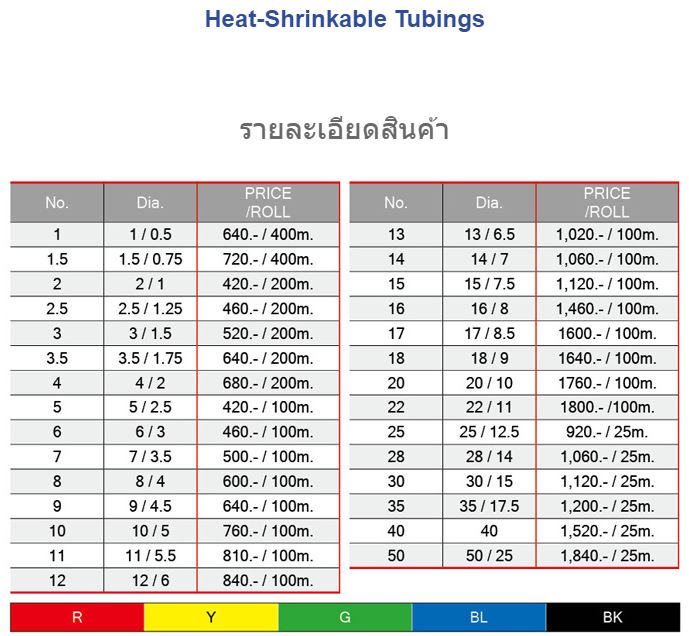 Heat-Shrinkable Tubings

รายละเอียดสินค้า

| No. | Dia. | PRICE /ROLL |
|---|---|---|
| 1 | 1 / 0.5 | 640.- / 400m. |
| 1.5 | 1.5 / 0.75 | 720.- / 400m. |
| 2 | 2 / 1 | 420.- / 200m. |
| 2.5 | 2.5 / 1.25 | 460.- / 200m. |
| 3 | 3 / 1.5 | 520.- / 200m. |
| 3.5 | 3.5 / 1.75 | 640.- / 200m. |
| 4 | 4 / 2 | 680.- / 200m. |
| 5 | 5 / 2.5 | 420.- / 100m. |
| 6 | 6 / 3 | 460.- / 100m. |
| 7 | 7 / 3.5 | 500.- / 100m. |
| 8 | 8 / 4 | 600.- / 100m. |
| 9 | 9 / 4.5 | 640.- / 100m. |
| 10 | 10 / 5 | 760.- / 100m. |
| 11 | 11 / 5.5 | 810.- / 100m. |
| 12 | 12 / 6 | 840.- / 100m. |

| No. | Dia. | PRICE /ROLL |
|---|---|---|
| 13 | 13 / 6.5 | 1,020.- / 100m. |
| 14 | 14 / 7 | 1,060.- / 100m. |
| 15 | 15 / 7.5 | 1,120.- / 100m. |
| 16 | 16 / 8 | 1,460.- / 100m. |
| 17 | 17 / 8.5 | 1600.- / 100m. |
| 18 | 18 / 9 | 1640.- / 100m. |
| 20 | 20 / 10 | 1760.- / 100m. |
| 22 | 22 / 11 | 1800.- /100m. |
| 25 | 25 / 12.5 | 920.- / 25m. |
| 28 | 28 / 14 | 1,060.- / 25m. |
| 30 | 30 / 15 | 1,120.- / 25m. |
| 35 | 35 / 17.5 | 1,200.- / 25m. |
| 40 | 40 | 1,520.- / 25m. |
| 50 | 50 / 25 | 1,840.- / 25m. |

R Y G BL BK